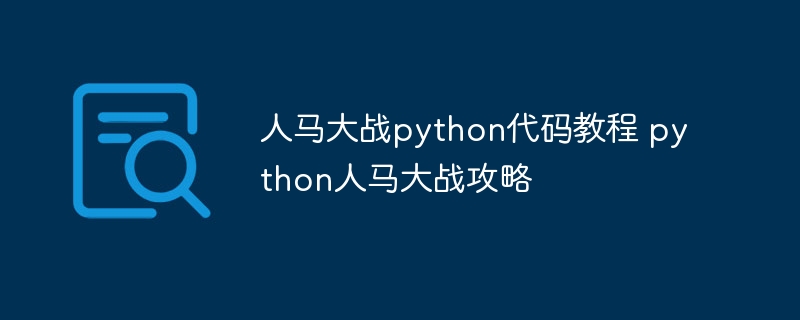 人马大战python代码教程 python人马大战攻略